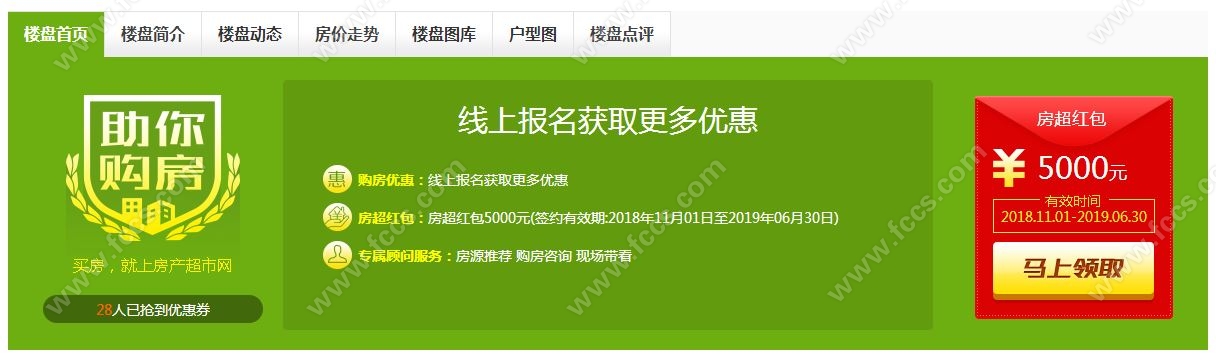 楼盘首页 楼盘简介 楼盘动态 房价走势 楼盘图库 户型图 楼盘点评

助你购房

买房，就上房产超市网

28人已抢到优惠券

线上报名获取更多优惠

惠 购房优惠：线上报名获取更多优惠

房超红包：房超红包5000元(签约有效期:2018年11月01日至2019年06月30日)

专属顾问服务：房源推荐 购房咨询 现场带看

房超红包

¥ 5000元

有效时间

2018.11.01-2019.06.30

马上领取

www.fccs.com